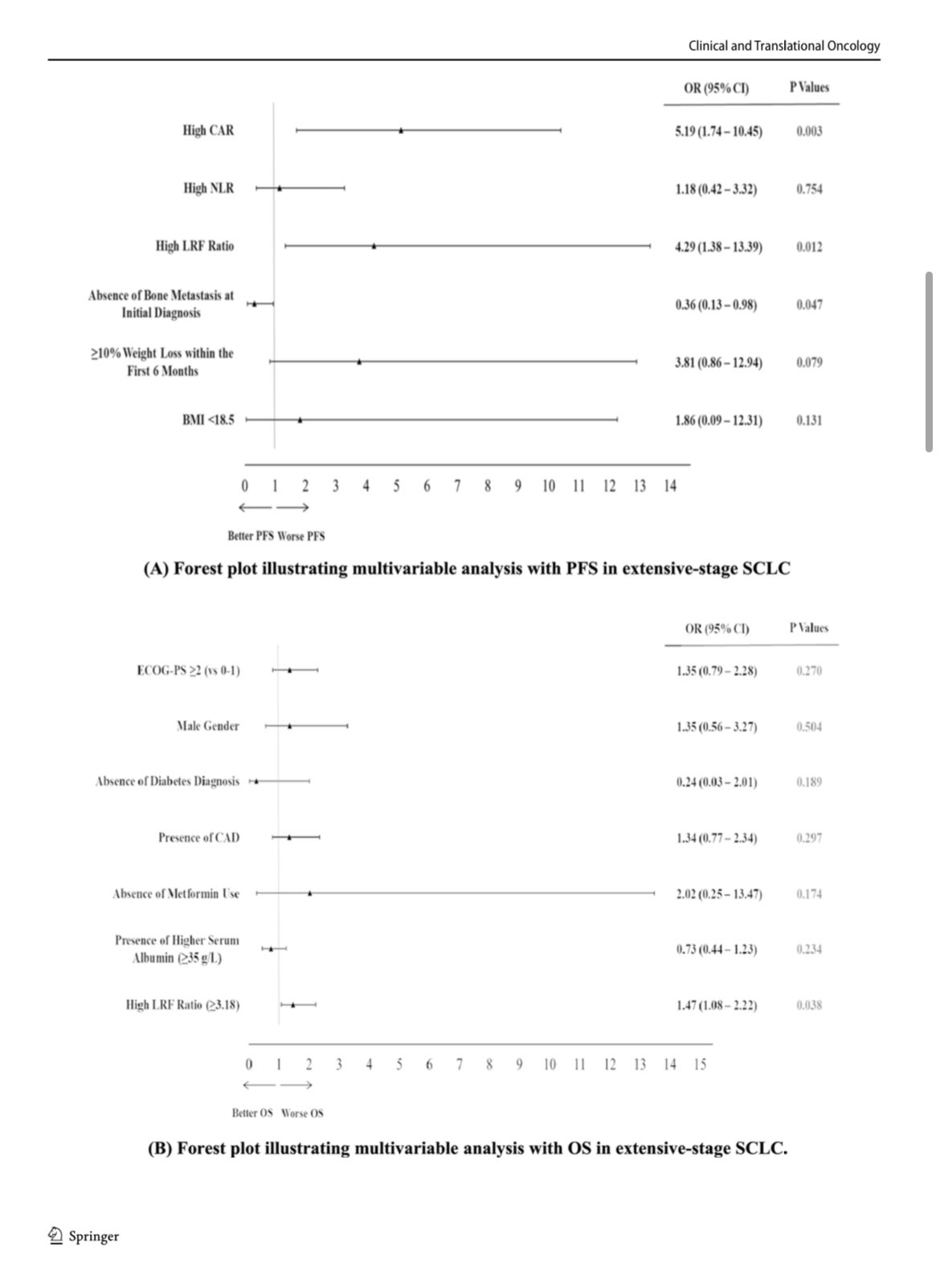 Clinical and Translational Oncology

| | OR (95% CI) | P Values |
|---|---|---|
| High CAR | 5.19 (1.74 – 10.45) | 0.003 |
| High NLR | 1.18 (0.42 – 3.32) | 0.754 |
| High LRF Ratio | 4.29 (1.38 – 13.39) | 0.012 |
| Absence of Bone Metastasis at Initial Diagnosis | 0.36 (0.13 – 0.98) | 0.047 |
| ≥10% Weight Loss within the First 6 Months | 3.81 (0.86 – 12.94) | 0.079 |
| BMI <18.5 | 1.86 (0.09 – 12.31) | 0.131 |

0 1 2 3 4 5 6 7 8 9 10 11 12 13 14

Better PFS Worse PFS

(A) Forest plot illustrating multivariable analysis with PFS in extensive-stage SCLC

| | OR (95% CI) | P Values |
|---|---|---|
| ECOG-PS ≥2 (vs 0-1) | 1.35 (0.79 – 2.28) | 0.270 |
| Male Gender | 1.35 (0.56 – 3.27) | 0.504 |
| Absence of Diabetes Diagnosis | 0.24 (0.03 – 2.01) | 0.189 |
| Presence of CAD | 1.34 (0.77 – 2.34) | 0.297 |
| Absence of Metformin Use | 2.02 (0.25 – 13.47) | 0.174 |
| Presence of Higher Serum Albumin (≥35 g/L) | 0.73 (0.44 – 1.23) | 0.234 |
| High LRF Ratio (≥3.18) | 1.47 (1.08 – 2.22) | 0.038 |

0 1 2 3 4 5 6 7 8 9 10 11 12 13 14 15

Better OS Worse OS

(B) Forest plot illustrating multivariable analysis with OS in extensive-stage SCLC.

Springer